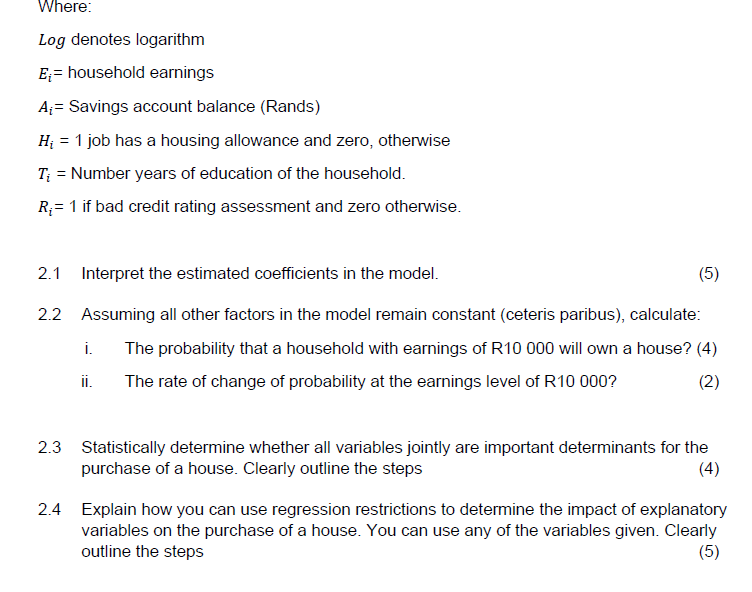 Where:

$Log$ denotes logarithm

$E_i$= household earnings

$A_i$= Savings account balance (Rands)

$H_i$ = 1 job has a housing allowance and zero, otherwise

$T_i$ = Number years of education of the household.

$R_i$= 1 if bad credit rating assessment and zero otherwise.

2.1 Interpret the estimated coefficients in the model. (5)

2.2 Assuming all other factors in the model remain constant (ceteris paribus), calculate:

i. The probability that a household with earnings of R10 000 will own a house? (4)

ii. The rate of change of probability at the earnings level of R10 000? (2)

2.3 Statistically determine whether all variables jointly are important determinants for the purchase of a house. Clearly outline the steps (4)

2.4 Explain how you can use regression restrictions to determine the impact of explanatory variables on the purchase of a house. You can use any of the variables given. Clearly outline the steps (5)